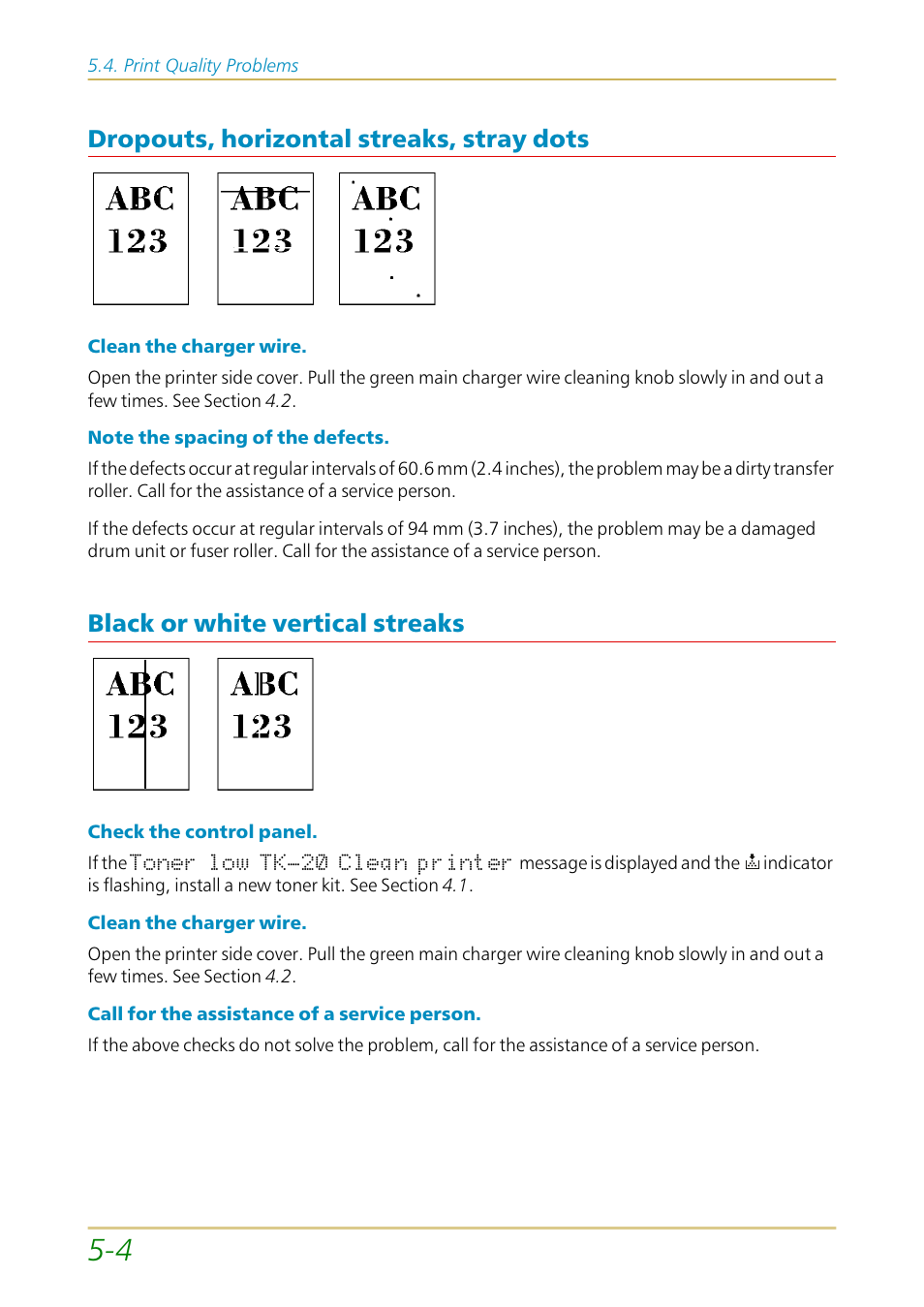 5.4. Print Quality Problems

Dropouts, horizontal streaks, stray dots

ABC
123

ABC
123

ABC
123

Clean the charger wire.

Open the printer side cover. Pull the green main charger wire cleaning knob slowly in and out a few times. See Section 4.2.

Note the spacing of the defects.

If the defects occur at regular intervals of 60.6 mm (2.4 inches), the problem may be a dirty transfer roller. Call for the assistance of a service person.

If the defects occur at regular intervals of 94 mm (3.7 inches), the problem may be a damaged drum unit or fuser roller. Call for the assistance of a service person.

Black or white vertical streaks

ABC
123

ABC
123

Check the control panel.

If the Toner low TK-20 Clean printer message is displayed and the indicator is flashing, install a new toner kit. See Section 4.1.

Clean the charger wire.

Open the printer side cover. Pull the green main charger wire cleaning knob slowly in and out a few times. See Section 4.2.

Call for the assistance of a service person.

If the above checks do not solve the problem, call for the assistance of a service person.

5-4